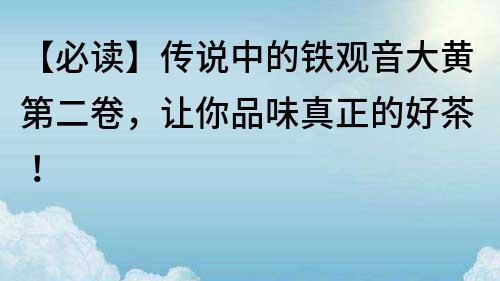 【必读】传说中的铁观音大黄第二卷，让你品味真正的好茶！